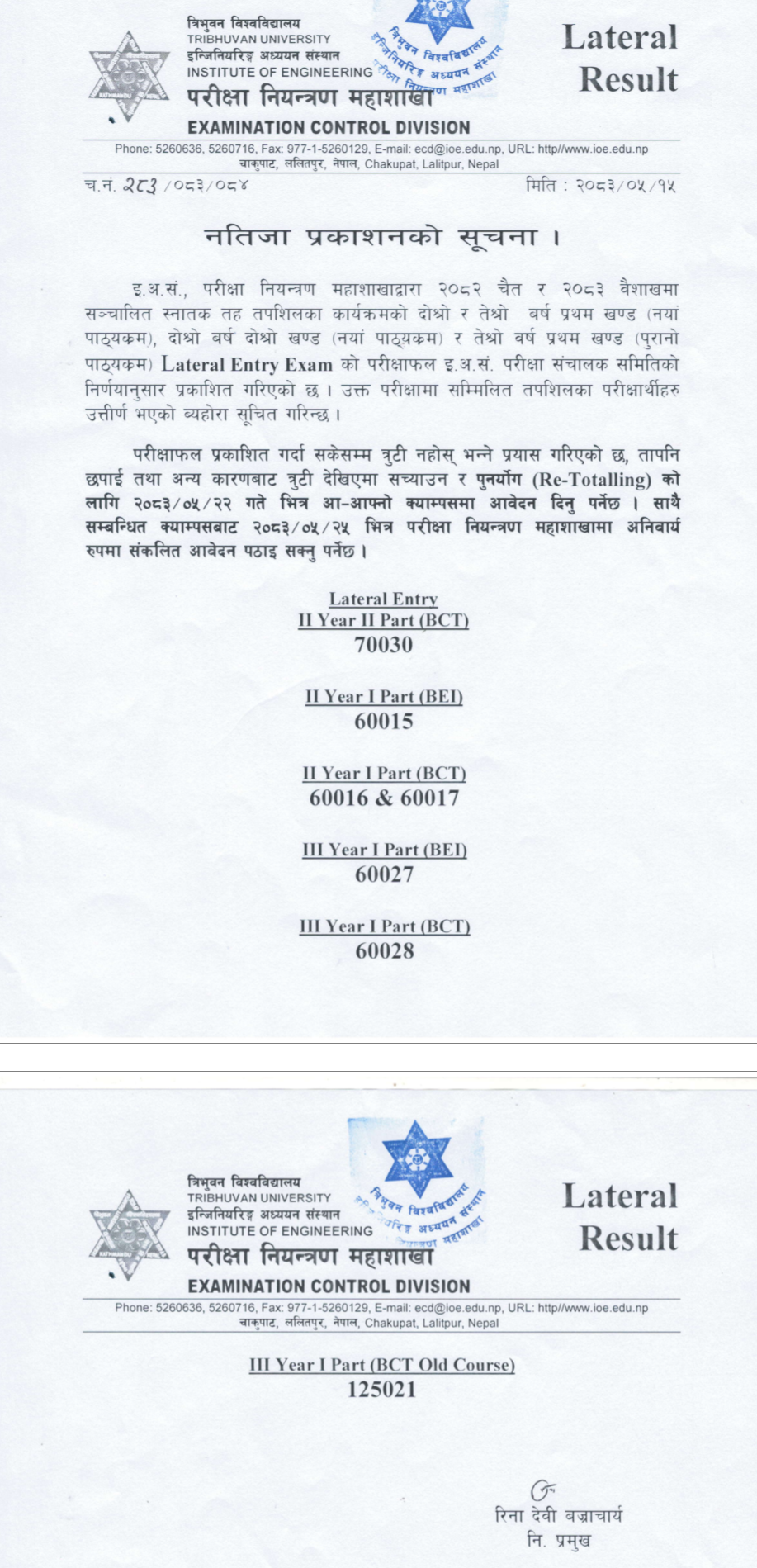 त्रिभुवन विश्वविद्यालय
TRIBHUVAN UNIVERSITY
इन्जिनियरिङ्ग अध्ययन संस्थान
INSTITUTE OF ENGINEERING
परीक्षा नियन्त्रण महाशाखा
EXAMINATION CONTROL DIVISION

Lateral Result

Phone: 5260636, 5260716, Fax: 977-1-5260129, E-mail: ecd@ioe.edu.np, URL: http//www.ioe.edu.np
चाकुपाट, ललितपुर, नेपाल, Chakupat, Lalitpur, Nepal

च.नं. २८३ /०८३/०८४

मिति : २०८३/०५/१५

नतिजा प्रकाशनको सूचना ।

इ.अ.सं., परीक्षा नियन्त्रण महाशाखाद्वारा २०८२ चैत र २०८३ वैशाखमा सञ्चालित स्नातक तह तपशिलका कार्यक्रमको दोश्रो र तेश्रो वर्ष प्रथम खण्ड (नयां पाठ्यक्रम), दोश्रो बर्ष दोश्रो खण्ड (नयां पाठ्यक्रम) र तेश्रो वर्ष प्रथम खण्ड (पुरानो पाठ्यक्रम) Lateral Entry Exam को परीक्षाफल इ.अ.सं. परीक्षा संचालक समितिको निर्णयानुसार प्रकाशित गरिएको छ । उक्त परीक्षामा सम्मिलित तपशिलका परीक्षार्थीहरु उत्तीर्ण भएको व्यहोरा सूचित गरिन्छ ।

परीक्षाफल प्रकाशित गर्दा सकेसम्म त्रुटी नहोस् भन्ने प्रयास गरिएको छ, तापनि छपाई तथा अन्य कारणबाट त्रुटी देखिएमा सच्याउन र पुनर्योग (Re-Totalling) को लागि २०८३/०५/२२ गते भित्र आ-आफ्नो क्याम्पसमा आवेदन दिनु पर्नेछ । साथै सम्बन्धित क्याम्पसबाट २०८३/०५/२५ भित्र परीक्षा नियन्त्रण महाशाखामा अनिवार्य रुपमा संकलित आवेदन पठाइ सक्नु पर्नेछ ।

Lateral Entry
II Year II Part (BCT)
70030

II Year I Part (BEI)
60015

II Year I Part (BCT)
60016 & 60017

III Year I Part (BEI)
60027

III Year I Part (BCT)
60028

त्रिभुवन विश्वविद्यालय
TRIBHUVAN UNIVERSITY
इन्जिनियरिङ्ग अध्ययन संस्थान
INSTITUTE OF ENGINEERING
परीक्षा नियन्त्रण महाशाखा
EXAMINATION CONTROL DIVISION

Lateral Result

Phone: 5260636, 5260716, Fax: 977-1-5260129, E-mail: ecd@ioe.edu.np, URL: http//www.ioe.edu.np
चाकुपाट, ललितपुर, नेपाल, Chakupat, Lalitpur, Nepal

III Year I Part (BCT Old Course)
125021

रिना देवी बज्राचार्य
नि. प्रमुख